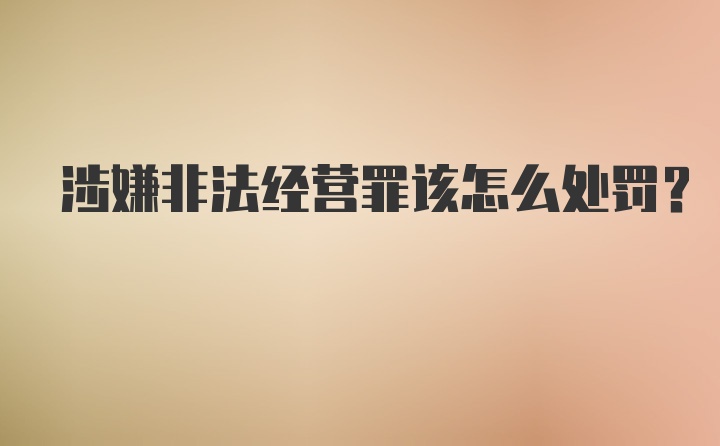 涉嫌非法经营罪该怎么处罚？